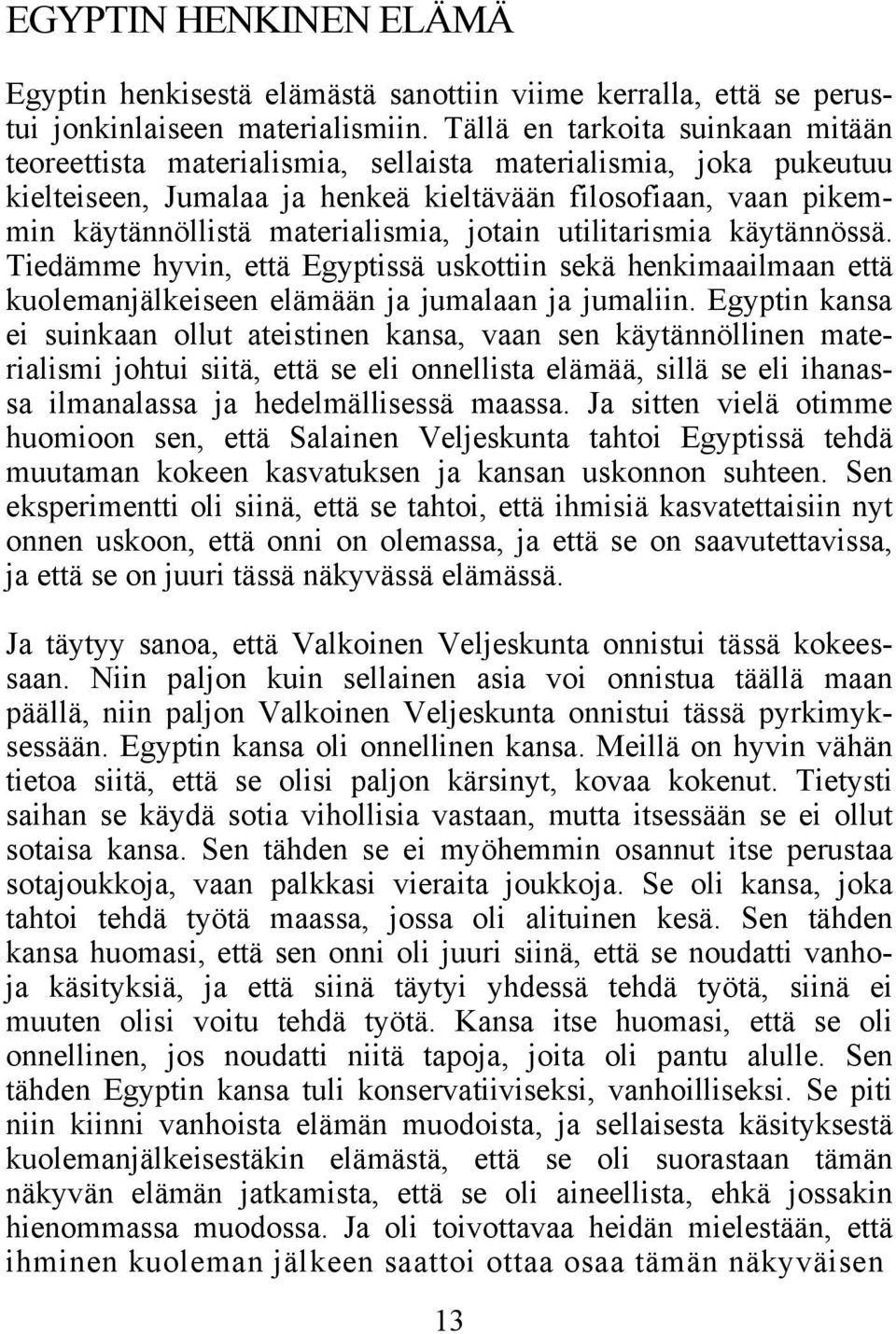 EGYPTIN HENKINEN ELÄMÄ

Egyptin henkisestä elämästä sanottiin viime kerralla, että se perustui jonkinlaiseen materialismiin. Tällä en tarkoita suinkaan mitään teoreettista materialismia, sellaista materialismia, joka pukeutuu kielteiseen, Jumalaa ja henkeä kieltävään filosofiaan, vaan pikemmin käytännöllistä materialismia, jotain utilitarismia käytännössä. Tiedämme hyvin, että Egyptissä uskottiin sekä henkimaailmaan että kuolemanjälkeiseen elämään ja jumalaan ja jumaliin. Egyptin kansa ei suinkaan ollut ateistinen kansa, vaan sen käytännöllinen materialismi johtui siitä, että se eli onnellista elämää, sillä se eli ihanassa ilmanalassa ja hedelmällisessä maassa. Ja sitten vielä otimme huomioon sen, että Salainen Veljeskunta tahtoi Egyptissä tehdä muutaman kokeen kasvatuksen ja kansan uskonnon suhteen. Sen eksperimentti oli siinä, että se tahtoi, että ihmisiä kasvatettaisiin nyt onnen uskoon, että onni on olemassa, ja että se on saavutettavissa, ja että se on juuri tässä näkyvässä elämässä.

Ja täytyy sanoa, että Valkoinen Veljeskunta onnistui tässä kokeessaan. Niin paljon kuin sellainen asia voi onnistua täällä maan päällä, niin paljon Valkoinen Veljeskunta onnistui tässä pyrkimyksessään. Egyptin kansa oli onnellinen kansa. Meillä on hyvin vähän tietoa siitä, että se olisi paljon kärsinyt, kovaa kokenut. Tietysti saihan se käydä sotia vihollisia vastaan, mutta itsessään se ei ollut sotaisa kansa. Sen tähden se ei myöhemmin osannut itse perustaa sotajoukkoja, vaan palkkasi vieraita joukkoja. Se oli kansa, joka tahtoi tehdä työtä maassa, jossa oli alituinen kesä. Sen tähden kansa huomasi, että sen onni oli juuri siinä, että se noudatti vanhoja käsityksiä, ja että siinä täytyi yhdessä tehdä työtä, siinä ei muuten olisi voitu tehdä työtä. Kansa itse huomasi, että se oli onnellinen, jos noudatti niitä tapoja, joita oli pantu alulle. Sen tähden Egyptin kansa tuli konservatiiviseksi, vanhoilliseksi. Se piti niin kiinni vanhoista elämän muodoista, ja sellaisesta käsityksestä kuolemanjälkeisestäkin elämästä, että se oli suorastaan tämän näkyvän elämän jatkamista, että se oli aineellista, ehkä jossakin hienommassa muodossa. Ja oli toivottavaa heidän mielestään, että ihminen kuoleman jälkeen saattoi ottaa osaa tämän näkyväisen

13